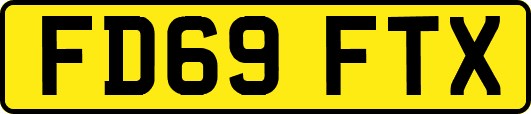 FD69 FTX